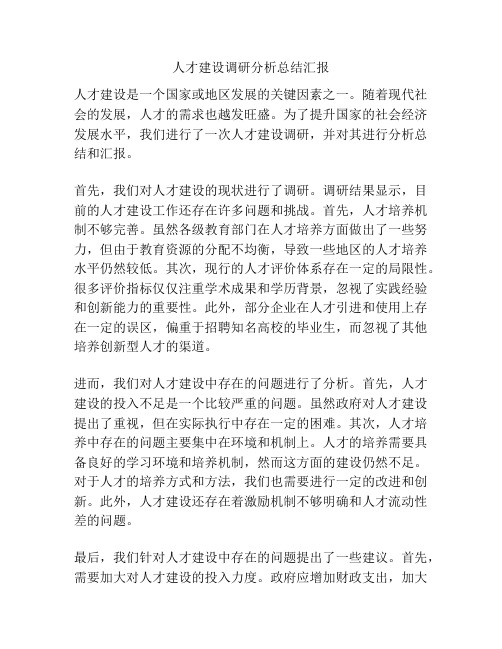 人才建设调研分析总结汇报

人才建设是一个国家或地区发展的关键因素之一。随着现代社会的发展，人才的需求也越发旺盛。为了提升国家的社会经济发展水平，我们进行了一次人才建设调研，并对其进行分析总结和汇报。

首先，我们对人才建设的现状进行了调研。调研结果显示，目前的人才建设工作还存在许多问题和挑战。首先，人才培养机制不够完善。虽然各级教育部门在人才培养方面做出了一些努力，但由于教育资源的分配不均衡，导致一些地区的人才培养水平仍然较低。其次，现行的人才评价体系存在一定的局限性。很多评价指标仅仅注重学术成果和学历背景，忽视了实践经验和创新能力的重要性。此外，部分企业在人才引进和使用上存在一定的误区，偏重于招聘知名高校的毕业生，而忽视了其他培养创新型人才的渠道。

进而，我们对人才建设中存在的问题进行了分析。首先，人才建设的投入不足是一个比较严重的问题。虽然政府对人才建设提出了重视，但在实际执行中存在一定的困难。其次，人才培养中存在的问题主要集中在环境和机制上。人才的培养需要具备良好的学习环境和培养机制，然而这方面的建设仍然不足。对于人才的培养方式和方法，我们也需要进行一定的改进和创新。此外，人才建设还存在着激励机制不够明确和人才流动性差的问题。

最后，我们针对人才建设中存在的问题提出了一些建议。首先，需要加大对人才建设的投入力度。政府应增加财政支出，加大